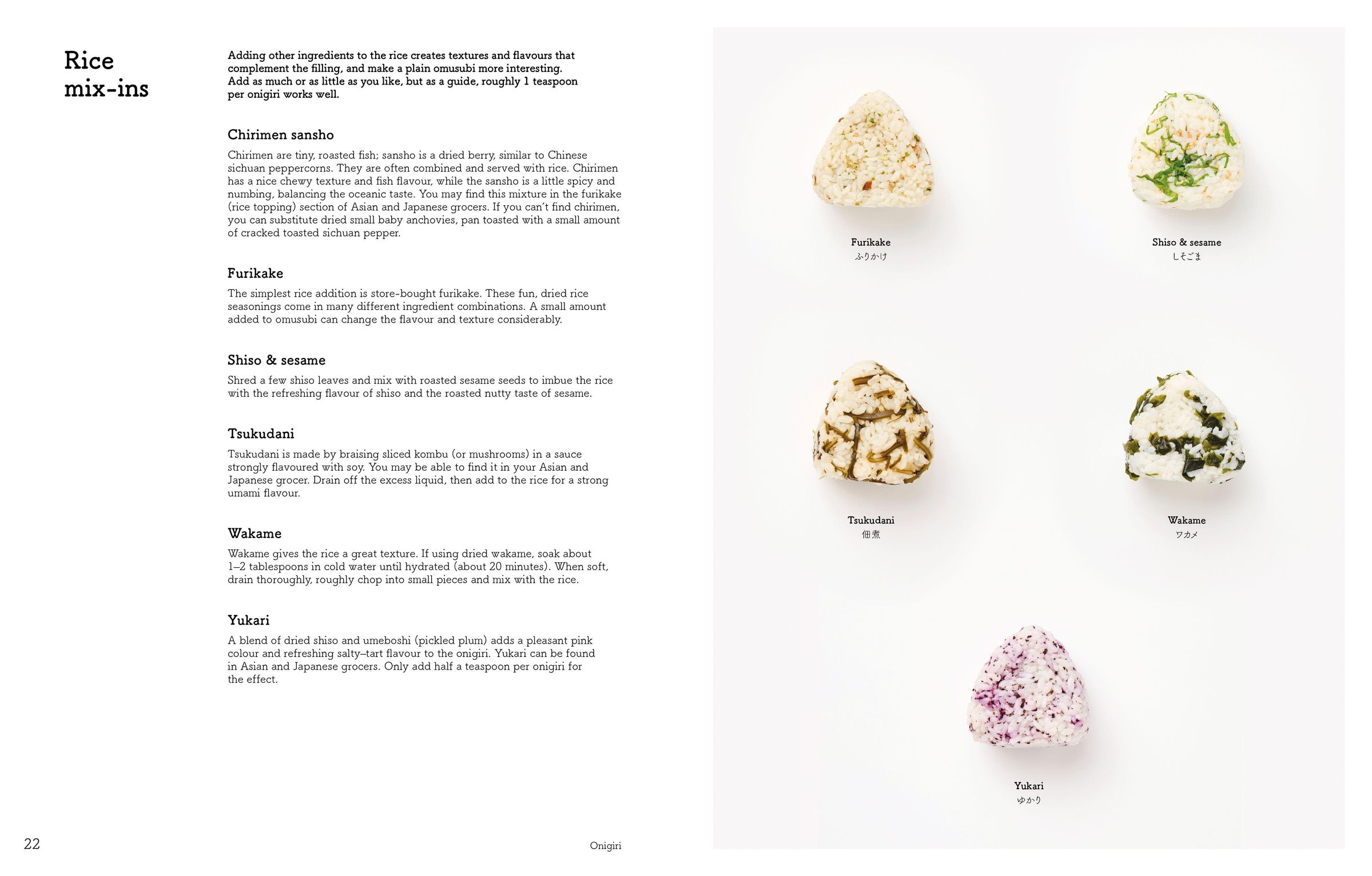 Rice
mix-ins

Adding other ingredients to the rice creates textures and flavours that complement the filling, and make a plain omusubi more interesting. Add as much or as little as you like, but as a guide, roughly 1 teaspoon per onigiri works well.

Chirimen sansho

Chirimen are tiny, roasted fish; sansho is a dried berry, similar to Chinese sichuan peppercorns. They are often combined and served with rice. Chirimen has a nice chewy texture and fish flavour, while the sansho is a little spicy and numbing, balancing the oceanic taste. You may find this mixture in the furikake (rice topping) section of Asian and Japanese grocers. If you can't find chirimen, you can substitute dried small baby anchovies, pan toasted with a small amount of cracked toasted sichuan pepper.

Furikake

The simplest rice addition is store-bought furikake. These fun, dried rice seasonings come in many different ingredient combinations. A small amount added to omusubi can change the flavour and texture considerably.

Shiso & sesame

Shred a few shiso leaves and mix with roasted sesame seeds to imbue the rice with the refreshing flavour of shiso and the roasted nutty taste of sesame.

Tsukudani

Tsukudani is made by braising sliced kombu (or mushrooms) in a sauce strongly flavoured with soy. You may be able to find it in your Asian and Japanese grocer. Drain off the excess liquid, then add to the rice for a strong umami flavour.

Wakame

Wakame gives the rice a great texture. If using dried wakame, soak about 1–2 tablespoons in cold water until hydrated (about 20 minutes). When soft, drain thoroughly, roughly chop into small pieces and mix with the rice.

Yukari

A blend of dried shiso and umeboshi (pickled plum) adds a pleasant pink colour and refreshing salty–tart flavour to the onigiri. Yukari can be found in Asian and Japanese grocers. Only add half a teaspoon per onigiri for the effect.

22

Onigiri

Furikake
ふりかけ

Shiso & sesame
しそごま

Tsukudani
佃煮

Wakame
ワカメ

Yukari
ゆかり